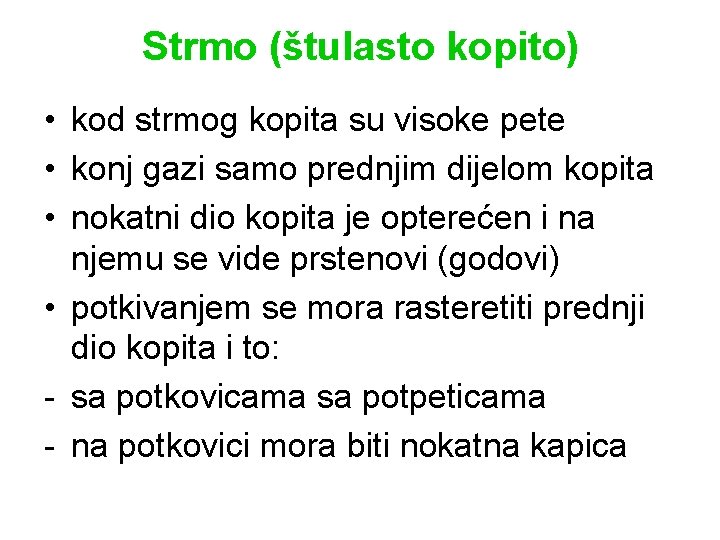 Strmo (štulasto kopito)

• kod strmog kopita su visoke pete
• konj gazi samo prednjim dijelom kopita
• nokatni dio kopita je opterećen i na njemu se vide prstenovi (godovi)
• potkivanjem se mora rasteretiti prednji dio kopita i to:
- sa potkovicama sa potpeticama
- na potkovici mora biti nokatna kapica